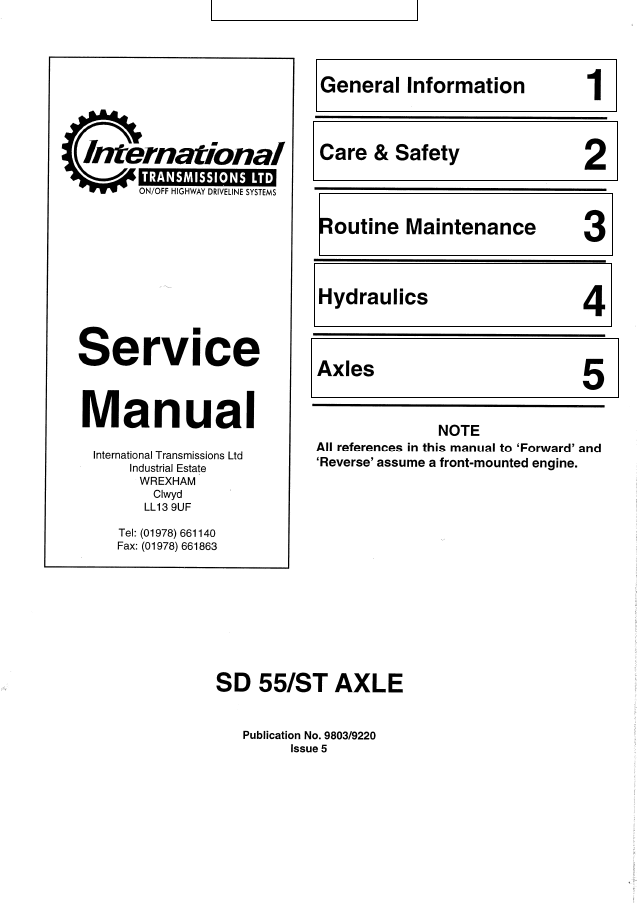 International
TRANSMISSIONS LTD
ON/OFF HIGHWAY DRIVELINE SYSTEMS

Service Manual

International Transmissions Ltd
Industrial Estate
WREXHAM
Clwyd
LL13 9UF

Tel: (01978) 661140
Fax: (01978) 661863

General Information 1

Care & Safety 2

Routine Maintenance 3

Hydraulics 4

Axles 5

NOTE
All references in this manual to 'Forward' and 'Reverse' assume a front-mounted engine.

SD 55/ST AXLE

Publication No. 9803/9220
Issue 5